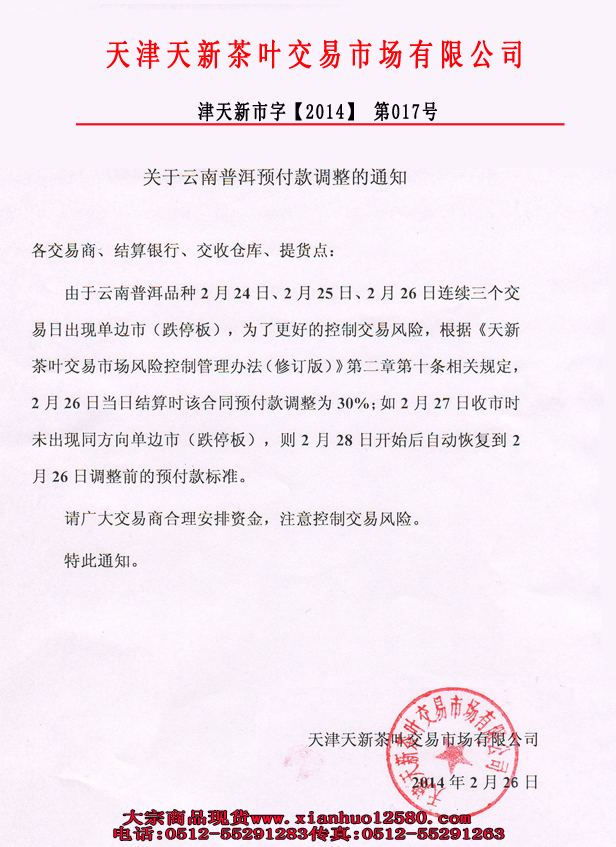 天津天新茶叶交易市场有限公司

津天新市字【2014】 第017号

关于云南普洱预付款调整的通知

各交易商、结算银行、交收仓库、提货点：

由于云南普洱品种 2 月 24 日、2 月 25 日、2 月 26 日连续三个交易日出现单边市（跌停板），为了更好的控制交易风险，根据《天新茶叶交易市场风险控制管理办法（修订版）》第二章第十条相关规定，2 月 26 日当日结算时该合同预付款调整为 30%；如 2 月 27 日收市时未出现同方向单边市（跌停板），则 2 月 28 日开始后自动恢复到 2 月 26 日调整前的预付款标准。

请广大交易商合理安排资金，注意控制交易风险。

特此通知。

天津天新茶叶交易市场有限公司

2014 年 2 月 26 日

天津天新茶叶交易市场有限公司

大宗商品现货www.xianhuo12580.com
电话：0512-55291283传真：0512-55291263